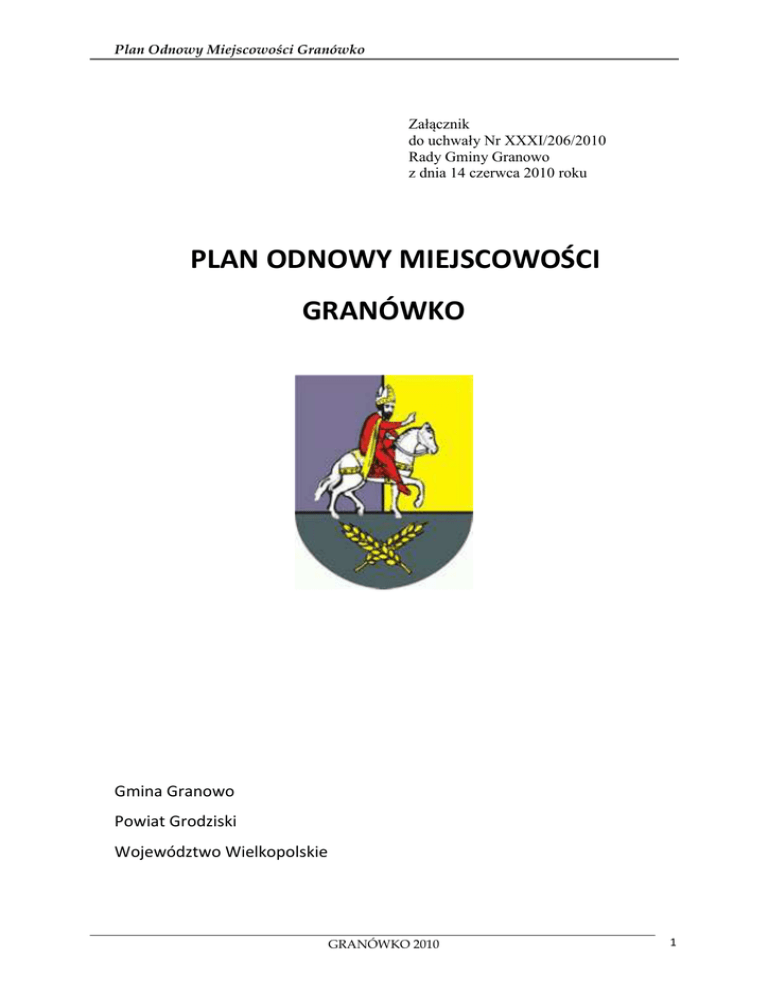 Plan Odnowy Miejscowości Granówko

Załącznik
do uchwały Nr XXXI/206/2010
Rady Gminy Granowo
z dnia 14 czerwca 2010 roku

PLAN ODNOWY MIEJSCOWOŚCI

GRANÓWKO

Gmina Granowo

Powiat Grodziski

Województwo Wielkopolskie

GRANÓWKO 2010

1